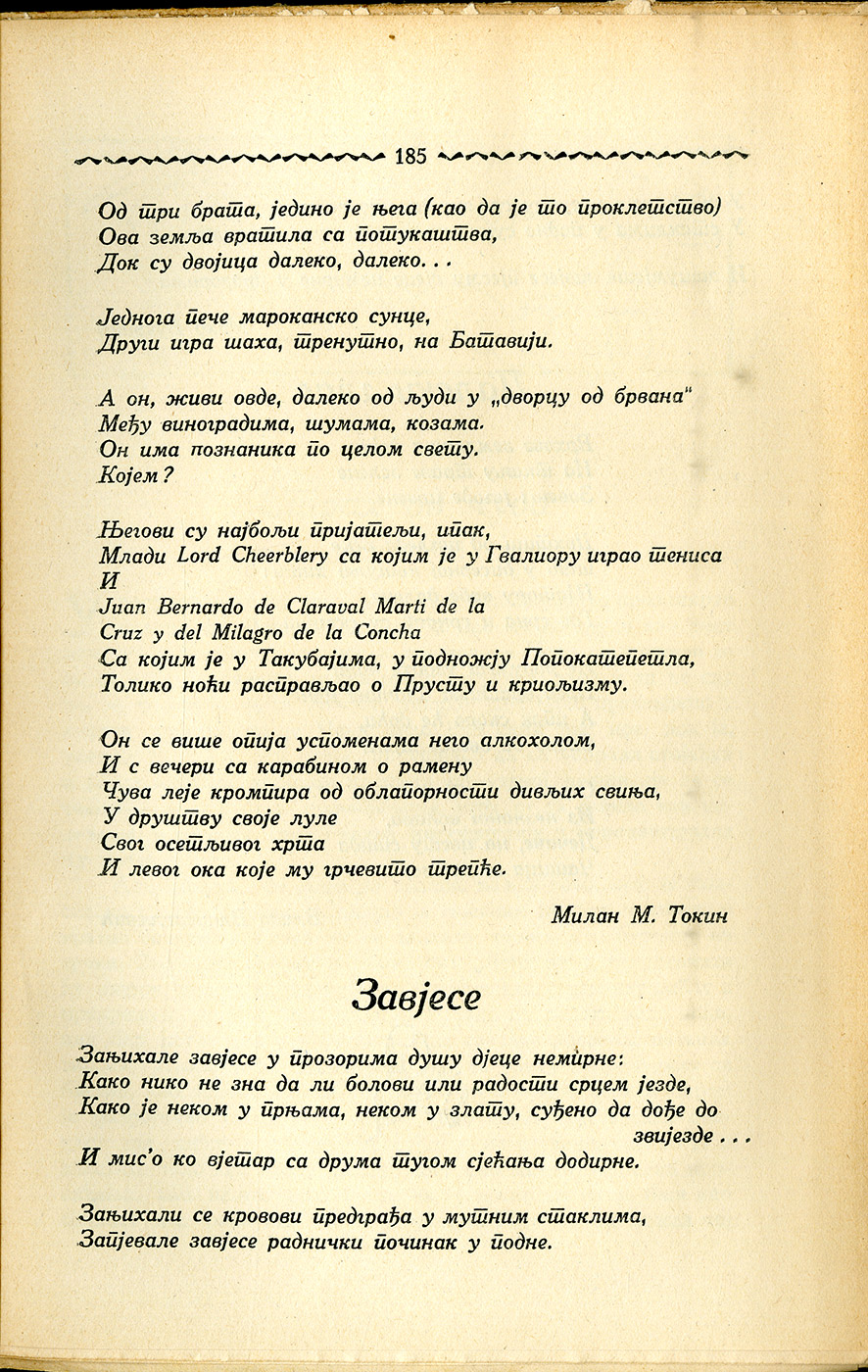 185

Од три брата, једино је њега (као да је то проклетство)
Ова земља вратила са потукаштва,
Док су двојица далеко, далеко. . .

Једнога пече мароканско сунце,
Други игра шаха, тренутно, на Батавији.

А он, живи овде, далеко од људи у „дворцу од брвана"
Међу виноградима, шумама, козама.
Он има познаника по целом свету.
Којем?

Његови су најбољи пријатељи, ипак,
Млади Lord Cheerblery са којим је у Гвалиору играо тениса
И
Juan Bernardo de Claraval Marti de la
Cruz y del Milagro de la Concha
Са којим је у Такубајима, у подножју Попокатепетла,
Толико ноћи расправљао о Прусту и криољизму.

Он се више опија успоменама него алкохолом,
И с вечери са карабином о рамену
Чува леје кромпира од облапорности дивљих свиња,
У друштву своје луле
Свог осетљивог хрта
И левог ока које му грчевито трепће.

Милан М. Токин

Завјесе

Зањихале завјесе у прозорима душу дјеце немирне:
Како нико не зна да ли болови или радости срцем језде,
Како је неком у прњама, неком у злату, суђено да дође до звијезде . . .
И мис'о ко вјетар са друма тугом сјећања додирне.

Зањихали се кровови предграђа у мутним стаклима,
Запјевале завјесе раднички починак у подне.